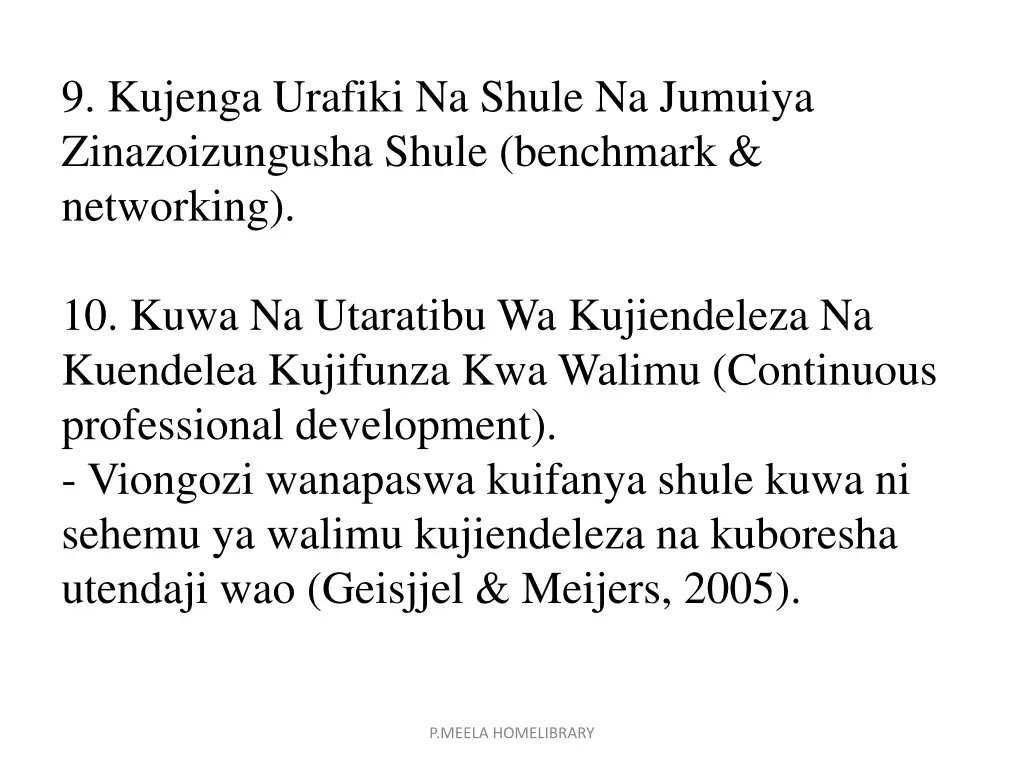 9. Kujenga Urafiki Na Shule Na Jumuiya Zinazoizungusha Shule (benchmark & networking).

10. Kuwa Na Utaratibu Wa Kujiendeleza Na Kuendelea Kujifunza Kwa Walimu (Continuous professional development).

- Viongozi wanapaswa kuifanya shule kuwa ni sehemu ya walimu kujiendeleza na kuboresha utendaji wao (Geisjjel & Meijers, 2005).

P.MEELA HOMELIBRARY